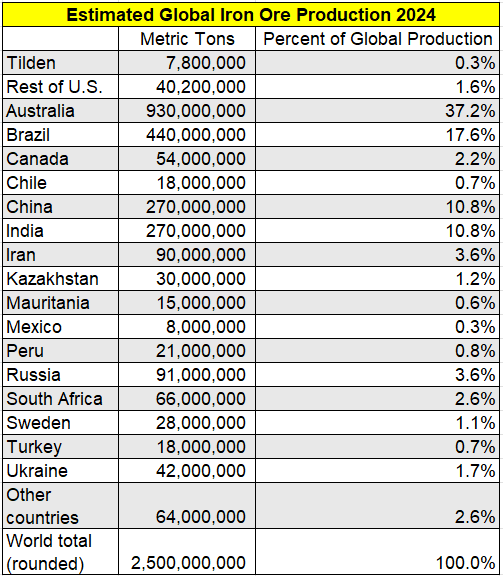 Estimated Global Iron Ore Production 2024

| | Metric Tons | Percent of Global Production |
|---|---|---|
| Tilden | 7,800,000 | 0.3% |
| Rest of U.S. | 40,200,000 | 1.6% |
| Australia | 930,000,000 | 37.2% |
| Brazil | 440,000,000 | 17.6% |
| Canada | 54,000,000 | 2.2% |
| Chile | 18,000,000 | 0.7% |
| China | 270,000,000 | 10.8% |
| India | 270,000,000 | 10.8% |
| Iran | 90,000,000 | 3.6% |
| Kazakhstan | 30,000,000 | 1.2% |
| Mauritania | 15,000,000 | 0.6% |
| Mexico | 8,000,000 | 0.3% |
| Peru | 21,000,000 | 0.8% |
| Russia | 91,000,000 | 3.6% |
| South Africa | 66,000,000 | 2.6% |
| Sweden | 28,000,000 | 1.1% |
| Turkey | 18,000,000 | 0.7% |
| Ukraine | 42,000,000 | 1.7% |
| Other countries | 64,000,000 | 2.6% |
| World total (rounded) | 2,500,000,000 | 100.0% |